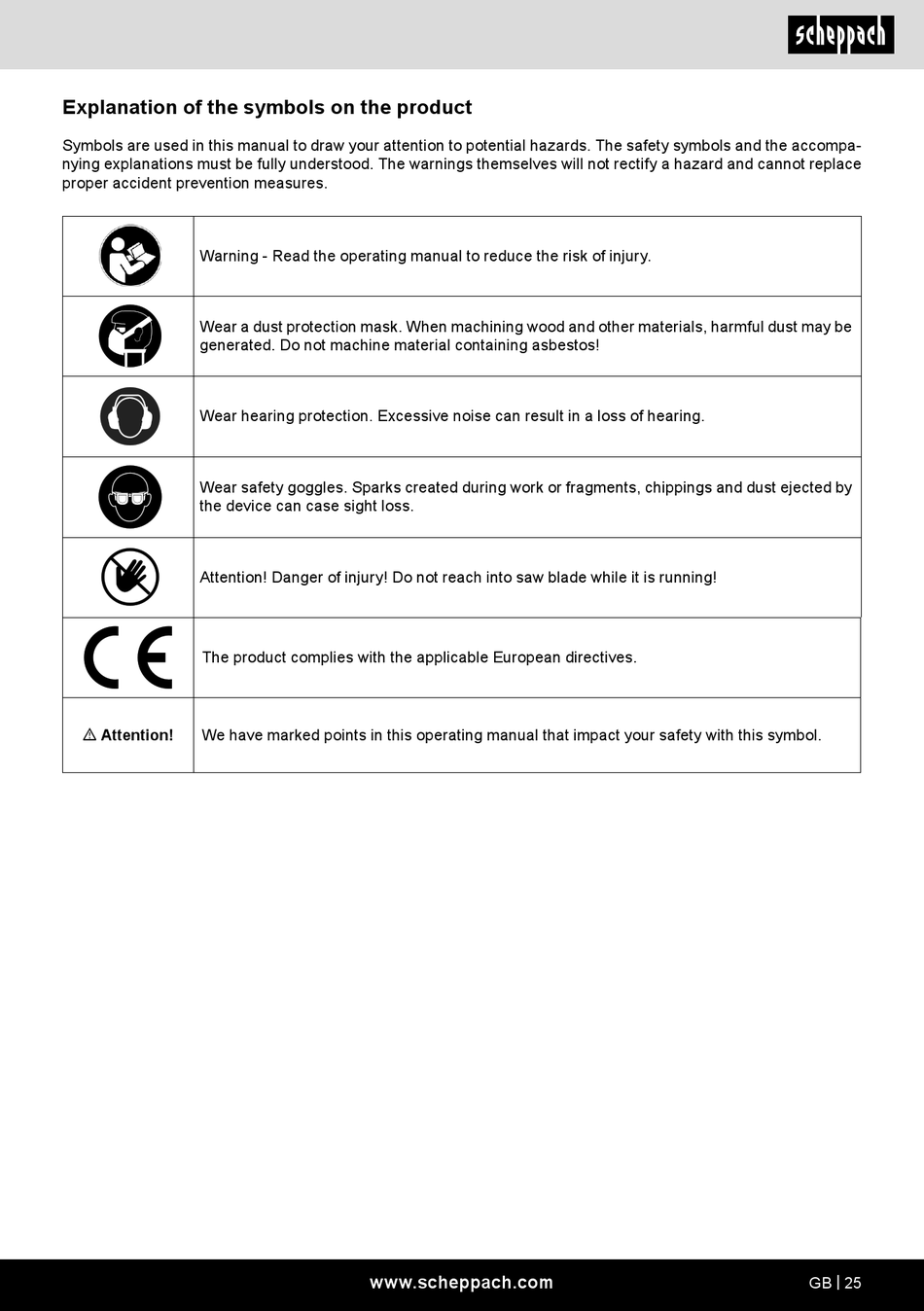 scheppach

Explanation of the symbols on the product

Symbols are used in this manual to draw your attention to potential hazards. The safety symbols and the accompanying explanations must be fully understood. The warnings themselves will not rectify a hazard and cannot replace proper accident prevention measures.

| | |
|---|---|
| | Warning - Read the operating manual to reduce the risk of injury. |
| | Wear a dust protection mask. When machining wood and other materials, harmful dust may be generated. Do not machine material containing asbestos! |
| | Wear hearing protection. Excessive noise can result in a loss of hearing. |
| | Wear safety goggles. Sparks created during work or fragments, chippings and dust ejected by the device can case sight loss. |
| | Attention! Danger of injury! Do not reach into saw blade while it is running! |
| CE | The product complies with the applicable European directives. |
| ⚠ Attention! | We have marked points in this operating manual that impact your safety with this symbol. |

www.scheppach.com

GB | 25